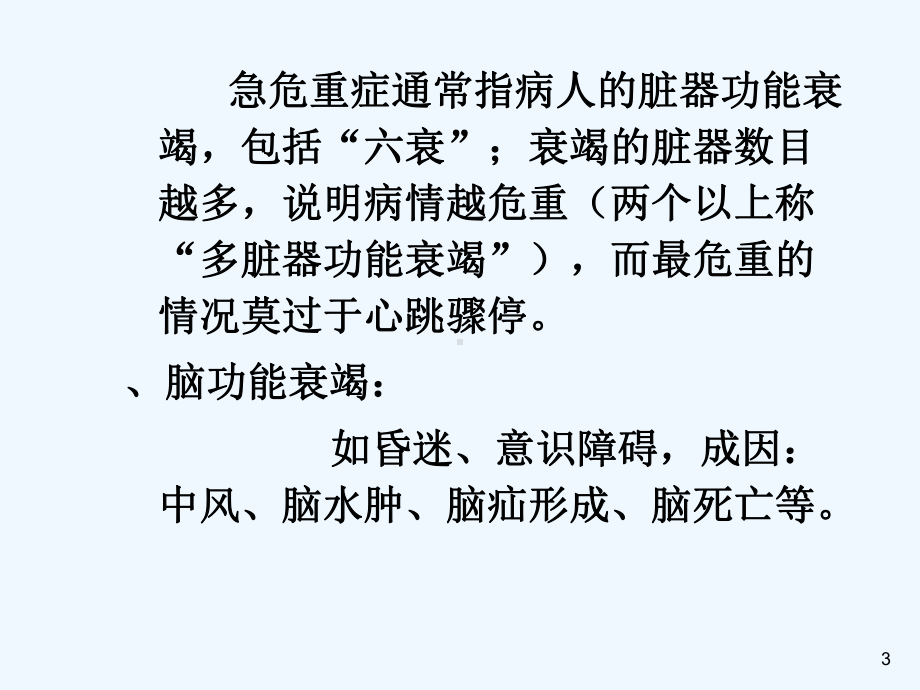 急危重症通常指病人的脏器功能衰竭，包括“六衰”；衰竭的脏器数目越多，说明病情越危重（两个以上称“多脏器功能衰竭”），而最危重的情况莫过于心跳骤停。

、脑功能衰竭：

如昏迷、意识障碍，成因：中风、脑水肿、脑疝形成、脑死亡等。

3